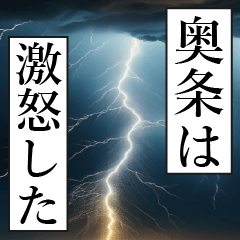 奥条は

激怒した